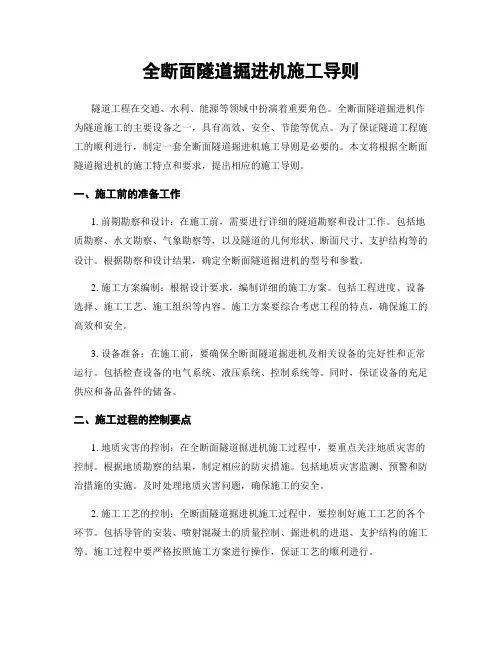 全断面隧道掘进机施工导则

隧道工程在交通、水利、能源等领域中扮演着重要角色。全断面隧道掘进机作为隧道施工的主要设备之一，具有高效、安全、节能等优点。为了保证隧道工程施工的顺利进行，制定一套全断面隧道掘进机施工导则是必要的。本文将根据全断面隧道掘进机的施工特点和要求，提出相应的施工导则。

一、施工前的准备工作

1. 前期勘察和设计：在施工前，需要进行详细的隧道勘察和设计工作。包括地质勘察、水文勘察、气象勘察等，以及隧道的几何形状、断面尺寸、支护结构等的设计。根据勘察和设计结果，确定全断面隧道掘进机的型号和参数。

2. 施工方案编制：根据设计要求，编制详细的施工方案。包括工程进度、设备选择、施工工艺、施工组织等内容。施工方案要综合考虑工程的特点，确保施工的高效和安全。

3. 设备准备：在施工前，要确保全断面隧道掘进机及相关设备的完好性和正常运行。包括检查设备的电气系统、液压系统、控制系统等。同时，保证设备的充足供应和备品备件的储备。

二、施工过程的控制要点

1. 地质灾害的控制：在全断面隧道掘进机施工过程中，要重点关注地质灾害的控制。根据地质勘察的结果，制定相应的防灾措施。包括地质灾害监测、预警和防治措施的实施。及时处理地质灾害问题，确保施工的安全。

2. 施工工艺的控制：全断面隧道掘进机施工过程中，要控制好施工工艺的各个环节。包括导管的安装、喷射混凝土的质量控制、掘进机的进退、支护结构的施工等。施工过程中要严格按照施工方案进行操作，保证工艺的顺利进行。